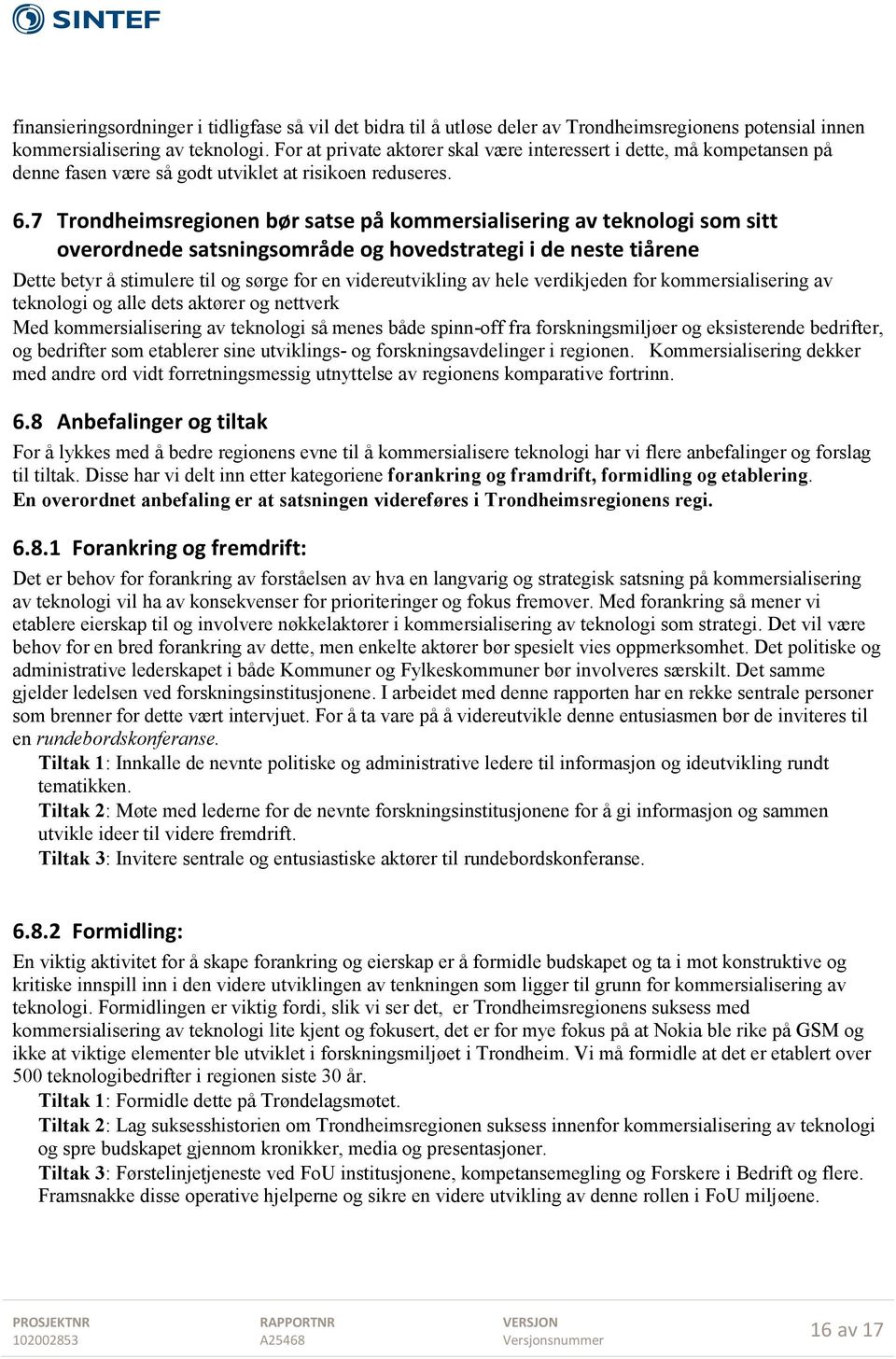 SINTEF

finansieringsordninger i tidligfase så vil det bidra til å utløse deler av Trondheimsregionens potensial innen kommersialisering av teknologi. For at private aktører skal være interessert i dette, må kompetansen på denne fasen være så godt utviklet at risikoen reduseres.

6.7 Trondheimsregionen bør satse på kommersialisering av teknologi som sitt overordnede satsningsområde og hovedstrategi i de neste tiårene

Dette betyr å stimulere til og sørge for en videreutvikling av hele verdikjeden for kommersialisering av teknologi og alle dets aktører og nettverk
Med kommersialisering av teknologi så menes både spinn-off fra forskningsmiljøer og eksisterende bedrifter, og bedrifter som etablerer sine utviklings- og forskningsavdelinger i regionen. Kommersialisering dekker med andre ord vidt forretningsmessig utnyttelse av regionens komparative fortrinn.

6.8 Anbefalinger og tiltak

For å lykkes med å bedre regionens evne til å kommersialisere teknologi har vi flere anbefalinger og forslag til tiltak. Disse har vi delt inn etter kategoriene forankring og framdrift, formidling og etablering.
En overordnet anbefaling er at satsningen videreføres i Trondheimsregionens regi.

6.8.1 Forankring og fremdrift:

Det er behov for forankring av forståelsen av hva en langvarig og strategisk satsning på kommersialisering av teknologi vil ha av konsekvenser for prioriteringer og fokus fremover. Med forankring så mener vi etablere eierskap til og involvere nøkkelaktører i kommersialisering av teknologi som strategi. Det vil være behov for en bred forankring av dette, men enkelte aktører bør spesielt vies oppmerksomhet. Det politiske og administrative lederskapet i både Kommuner og Fylkeskommuner bør involveres særskilt. Det samme gjelder ledelsen ved forskningsinstitusjonene. I arbeidet med denne rapporten har en rekke sentrale personer som brenner for dette vært intervjuet. For å ta vare på å videreutvikle denne entusiasmen bør de inviteres til en rundebordskonferanse.
Tiltak 1: Innkalle de nevnte politiske og administrative ledere til informasjon og ideutvikling rundt tematikken.
Tiltak 2: Møte med lederne for de nevnte forskningsinstitusjonene for å gi informasjon og sammen utvikle ideer til videre fremdrift.
Tiltak 3: Invitere sentrale og entusiastiske aktører til rundebordskonferanse.

6.8.2 Formidling:

En viktig aktivitet for å skape forankring og eierskap er å formidle budskapet og ta i mot konstruktive og kritiske innspill inn i den videre utviklingen av tenkningen som ligger til grunn for kommersialisering av teknologi. Formidlingen er viktig fordi, slik vi ser det, er Trondheimsregionens suksess med kommersialisering av teknologi lite kjent og fokusert, det er for mye fokus på at Nokia ble rike på GSM og ikke at viktige elementer ble utviklet i forskningsmiljøet i Trondheim. Vi må formidle at det er etablert over 500 teknologibedrifter i regionen siste 30 år.
Tiltak 1: Formidle dette på Trøndelagsmøtet.
Tiltak 2: Lag suksesshistorien om Trondheimsregionen suksess innenfor kommersialisering av teknologi og spre budskapet gjennom kronikker, media og presentasjoner.
Tiltak 3: Førstelinjetjeneste ved FoU institusjonene, kompetansemegling og Forskere i Bedrift og flere. Framsnakke disse operative hjelperne og sikre en videre utvikling av denne rollen i FoU miljøene.

PROSJEKTNR
102002853
RAPPORTNR
A25468
VERSJON
Versjonsnummer
16 av 17